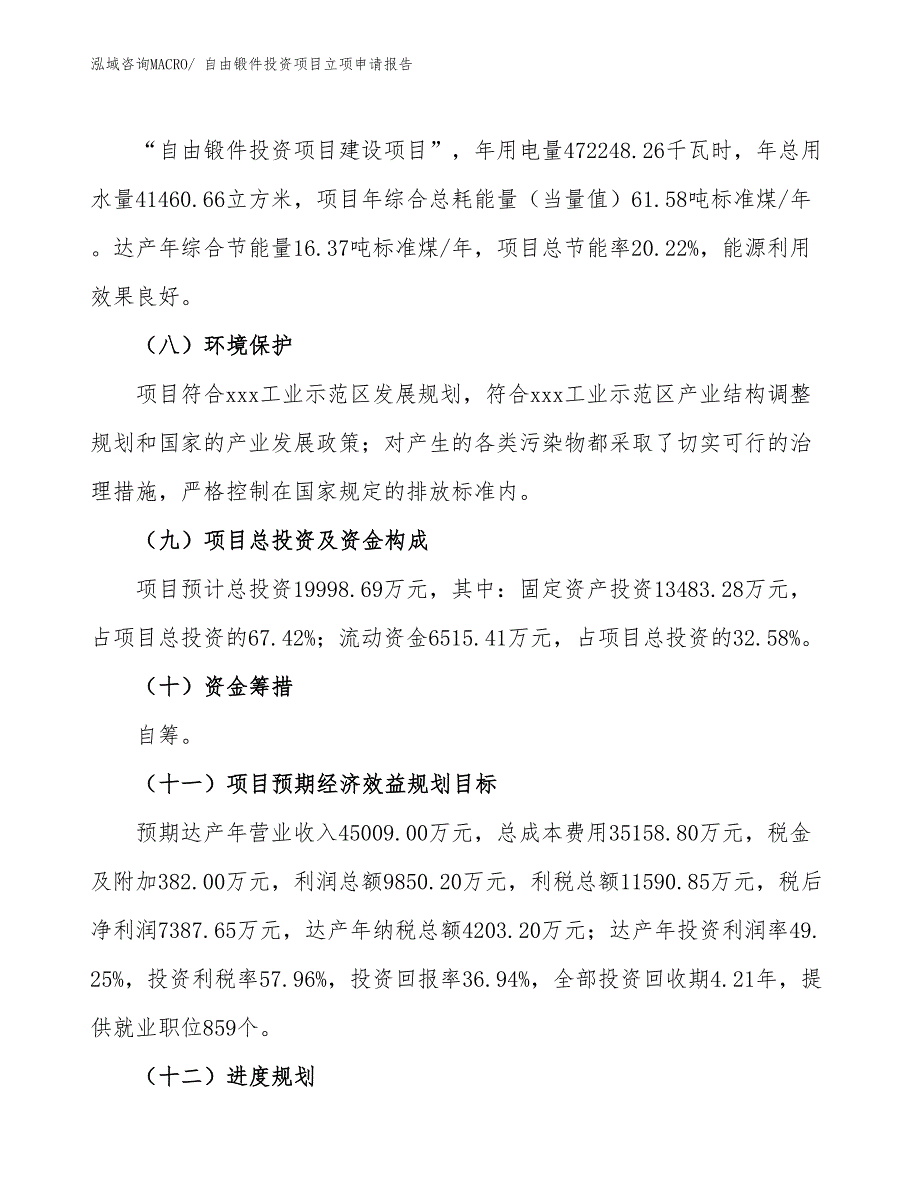 泓域咨询MACRO/ 自由锻件投资项目立项申请报告

“自由锻件投资项目建设项目”，年用电量472248.26千瓦时，年总用水量41460.66立方米，项目年综合总耗能量（当量值）61.58吨标准煤/年。达产年综合节能量16.37吨标准煤/年，项目总节能率20.22%，能源利用效果良好。

（八）环境保护

项目符合xxx工业示范区发展规划，符合xxx工业示范区产业结构调整规划和国家的产业发展政策；对产生的各类污染物都采取了切实可行的治理措施，严格控制在国家规定的排放标准内。

（九）项目总投资及资金构成

项目预计总投资19998.69万元，其中：固定资产投资13483.28万元，占项目总投资的67.42%；流动资金6515.41万元，占项目总投资的32.58%。

（十）资金筹措

自筹。

（十一）项目预期经济效益规划目标

预期达产年营业收入45009.00万元，总成本费用35158.80万元，税金及附加382.00万元，利润总额9850.20万元，利税总额11590.85万元，税后净利润7387.65万元，达产年纳税总额4203.20万元；达产年投资利润率49.25%，投资利税率57.96%，投资回报率36.94%，全部投资回收期4.21年，提供就业职位859个。

（十二）进度规划